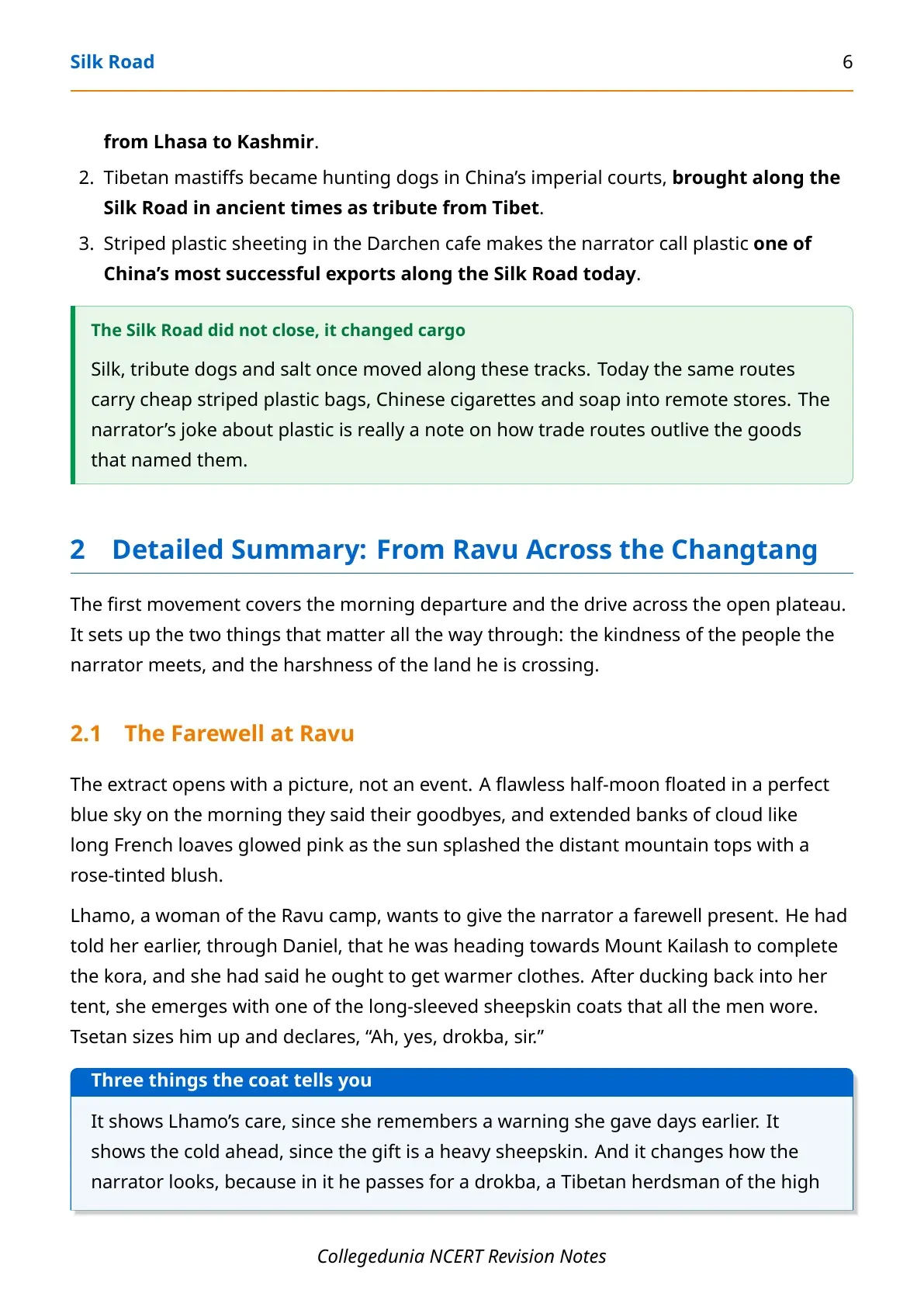 Silk Road 6

from Lhasa to Kashmir.

2. Tibetan mastiffs became hunting dogs in China's imperial courts, brought along the Silk Road in ancient times as tribute from Tibet.

3. Striped plastic sheeting in the Darchen cafe makes the narrator call plastic one of China's most successful exports along the Silk Road today.

The Silk Road did not close, it changed cargo

Silk, tribute dogs and salt once moved along these tracks. Today the same routes carry cheap striped plastic bags, Chinese cigarettes and soap into remote stores. The narrator's joke about plastic is really a note on how trade routes outlive the goods that named them.

2 Detailed Summary: From Ravu Across the Changtang

The first movement covers the morning departure and the drive across the open plateau. It sets up the two things that matter all the way through: the kindness of the people the narrator meets, and the harshness of the land he is crossing.

2.1 The Farewell at Ravu

The extract opens with a picture, not an event. A flawless half-moon floated in a perfect blue sky on the morning they said their goodbyes, and extended banks of cloud like long French loaves glowed pink as the sun splashed the distant mountain tops with a rose-tinted blush.

Lhamo, a woman of the Ravu camp, wants to give the narrator a farewell present. He had told her earlier, through Daniel, that he was heading towards Mount Kailash to complete the kora, and she had said he ought to get warmer clothes. After ducking back into her tent, she emerges with one of the long-sleeved sheepskin coats that all the men wore. Tsetan sizes him up and declares, "Ah, yes, drokba, sir."

Three things the coat tells you

It shows Lhamo's care, since she remembers a warning she gave days earlier. It shows the cold ahead, since the gift is a heavy sheepskin. And it changes how the narrator looks, because in it he passes for a drokba, a Tibetan herdsman of the high

Collegedunia NCERT Revision Notes